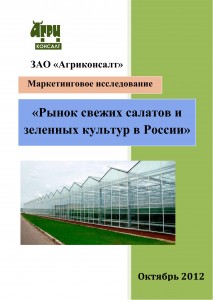 АГРИ
КОНСАЛТ

ЗАО «Агриконсалт»

Маркетинговое исследование

«Рынок свежих салатов и зеленных культур в России»

Октябрь 2012